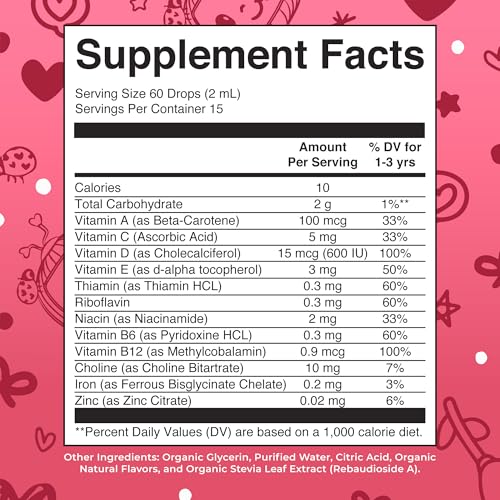 Supplement Facts

Serving Size 60 Drops (2 mL)
Servings Per Container 15

| | Amount Per Serving | % DV for 1-3 yrs |
|---|---|---|
| Calories | 10 | |
| Total Carbohydrate | 2 g | 1%** |
| Vitamin A (as Beta-Carotene) | 100 mcg | 33% |
| Vitamin C (Ascorbic Acid) | 5 mg | 33% |
| Vitamin D (as Cholecalciferol) | 15 mcg (600 IU) | 100% |
| Vitamin E (as d-alpha tocopherol) | 3 mg | 50% |
| Thiamin (as Thiamin HCL) | 0.3 mg | 60% |
| Riboflavin | 0.3 mg | 60% |
| Niacin (as Niacinamide) | 2 mg | 33% |
| Vitamin B6 (as Pyridoxine HCL) | 0.3 mg | 60% |
| Vitamin B12 (as Methylcobalamin) | 0.9 mcg | 100% |
| Choline (as Choline Bitartrate) | 10 mg | 7% |
| Iron (as Ferrous Bisglycinate Chelate) | 0.2 mg | 3% |
| Zinc (as Zinc Citrate) | 0.02 mg | 6% |

**Percent Daily Values (DV) are based on a 1,000 calorie diet.

Other Ingredients: Organic Glycerin, Purified Water, Citric Acid, Organic Natural Flavors, and Organic Stevia Leaf Extract (Rebaudioside A).